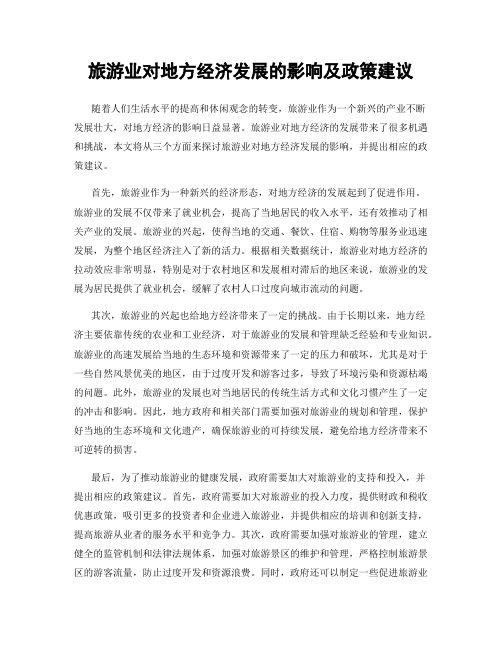 旅游业对地方经济发展的影响及政策建议

随着人们生活水平的提高和休闲观念的转变，旅游业作为一个新兴的产业不断发展壮大，对地方经济的影响日益显著。旅游业对地方经济的发展带来了很多机遇和挑战，本文将从三个方面来探讨旅游业对地方经济发展的影响，并提出相应的政策建议。

首先，旅游业作为一种新兴的经济形态，对地方经济的发展起到了促进作用。旅游业的发展不仅带来了就业机会，提高了当地居民的收入水平，还有效推动了相关产业的发展。旅游业的兴起，使得当地的交通、餐饮、住宿、购物等服务业迅速发展，为整个地区经济注入了新的活力。根据相关数据统计，旅游业对地方经济的拉动效应非常明显，特别是对于农村地区和发展相对滞后的地区来说，旅游业的发展为居民提供了就业机会，缓解了农村人口过度向城市流动的问题。

其次，旅游业的兴起也给地方经济带来了一定的挑战。由于长期以来，地方经济主要依靠传统的农业和工业经济，对于旅游业的发展和管理缺乏经验和专业知识。旅游业的高速发展给当地的生态环境和资源带来了一定的压力和破坏，尤其是对于一些自然风景优美的地区，由于过度开发和游客过多，导致了环境污染和资源枯竭的问题。此外，旅游业的发展也对当地居民的传统生活方式和文化习惯产生了一定的冲击和影响。因此，地方政府和相关部门需要加强对旅游业的规划和管理，保护好当地的生态环境和文化遗产，确保旅游业的可持续发展，避免给地方经济带来不可逆转的损害。

最后，为了推动旅游业的健康发展，政府需要加大对旅游业的支持和投入，并提出相应的政策建议。首先，政府需要加大对旅游业的投入力度，提供财政和税收优惠政策，吸引更多的投资者和企业进入旅游业，并提供相应的培训和创新支持，提高旅游从业者的服务水平和竞争力。其次，政府需要加强对旅游业的管理，建立健全的监管机制和法律法规体系，加强对旅游景区的维护和管理，严格控制旅游景区的游客流量，防止过度开发和资源浪费。同时，政府还可以制定一些促进旅游业